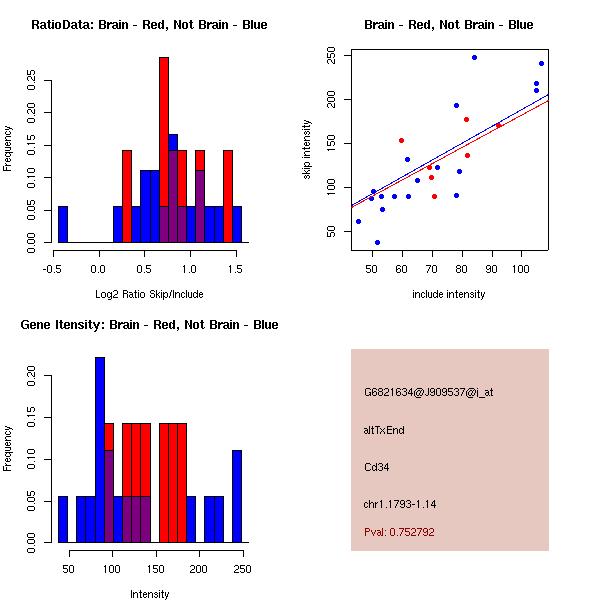 RatioData: Brain - Red, Not Brain - Blue

Frequency

0.00
0.05
0.10
0.15
0.20
0.25

-0.5
0.0
0.5
1.0
1.5

Log2 Ratio Skip/Include

Brain - Red, Not Brain - Blue

skip intensity

50
100
150
200
250

50
60
70
80
90
100

include intensity

Gene Itensity: Brain - Red, Not Brain - Blue

Frequency

0.00
0.05
0.10
0.15
0.20

50
100
150
200
250

Intensity

G6821634@J909537@i_at

altTxEnd

Cd34

chr1.1793-1.14

Pval: 0.752792